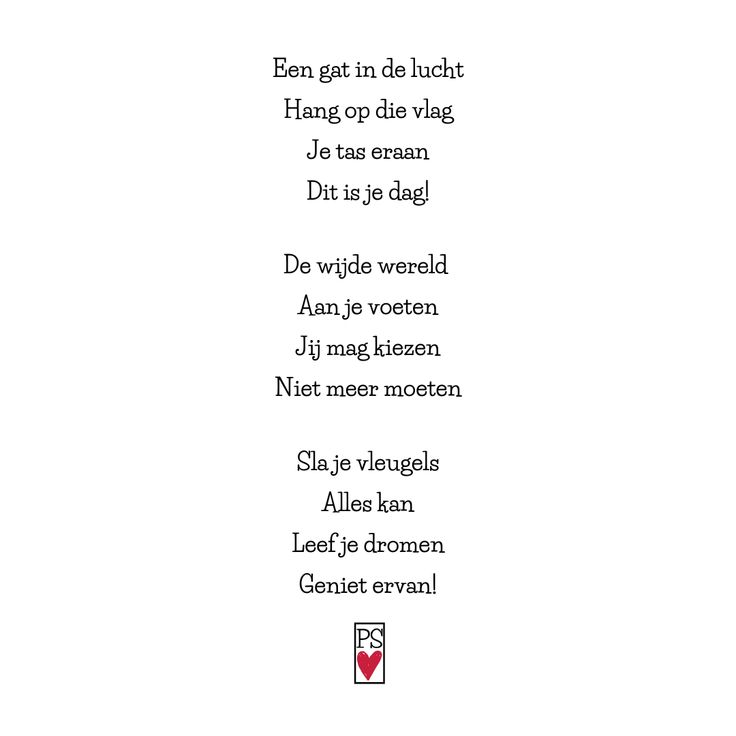 Een gat in de lucht
Hang op die vlag
Je tas eraan
Dit is je dag!

De wijde wereld
Aan je voeten
Jij mag kiezen
Niet meer moeten

Sla je vleugels
Alles kan
Leef je dromen
Geniet ervan!

PS